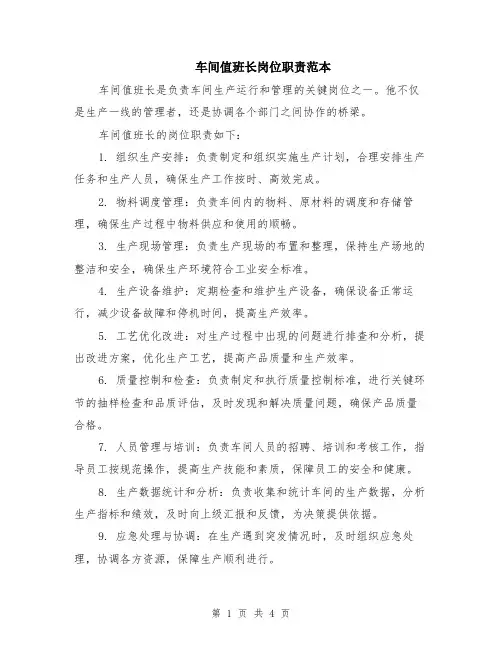 车间值班长岗位职责范本

车间值班长是负责车间生产运行和管理的关键岗位之一。他不仅是生产一线的管理者，还是协调各个部门之间协作的桥梁。

车间值班长的岗位职责如下：

1. 组织生产安排：负责制定和组织实施生产计划，合理安排生产任务和生产人员，确保生产工作按时、高效完成。

2. 物料调度管理：负责车间内的物料、原材料的调度和存储管理，确保生产过程中物料供应和使用的顺畅。

3. 生产现场管理：负责生产现场的布置和整理，保持生产场地的整洁和安全，确保生产环境符合工业安全标准。

4. 生产设备维护：定期检查和维护生产设备，确保设备正常运行，减少设备故障和停机时间，提高生产效率。

5. 工艺优化改进：对生产过程中出现的问题进行排查和分析，提出改进方案，优化生产工艺，提高产品质量和生产效率。

6. 质量控制和检查：负责制定和执行质量控制标准，进行关键环节的抽样检查和品质评估，及时发现和解决质量问题，确保产品质量合格。

7. 人员管理与培训：负责车间人员的招聘、培训和考核工作，指导员工按规范操作，提高生产技能和素质，保障员工的安全和健康。

8. 生产数据统计和分析：负责收集和统计车间的生产数据，分析生产指标和绩效，及时向上级汇报和反馈，为决策提供依据。

9. 应急处理与协调：在生产遇到突发情况时，及时组织应急处理，协调各方资源，保障生产顺利进行。

第 1 页 共 4 页